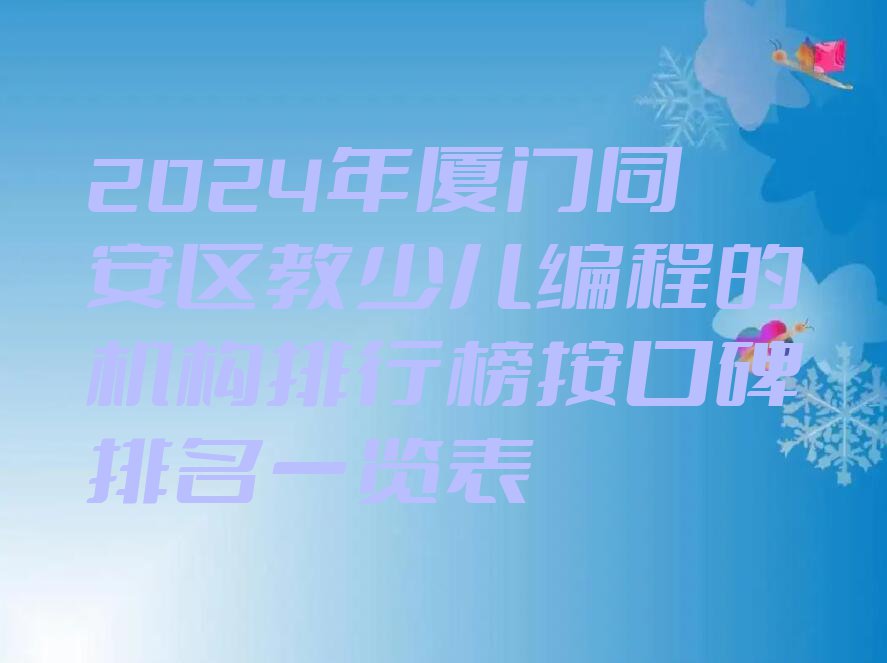 2024年厦门同安区教少儿编程的机构排行榜按口碑排名一览表